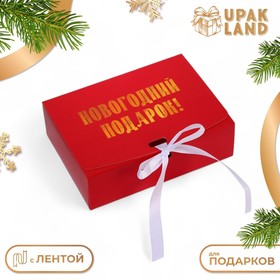 UPAK LAND

НОВОГОДНИЙ ПОДАРОК!

с ЛЕНТОЙ

для ПОДАРКОВ